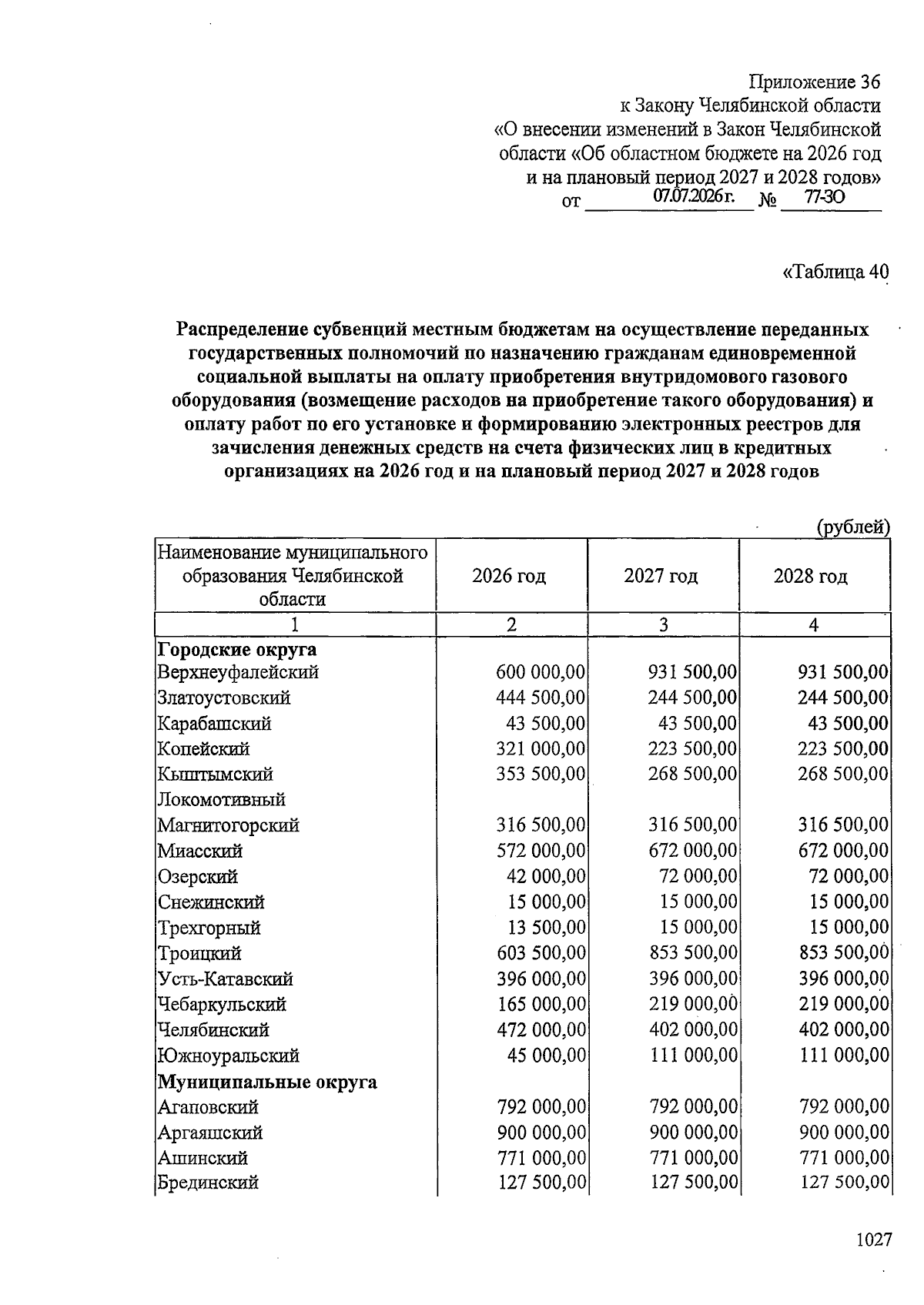 Приложение 36
к Закону Челябинской области
«О внесении изменений в Закон Челябинской
области «Об областном бюджете на 2026 год
и на плановый период 2027 и 2028 годов»
от 07.07.2026 г. № 77-ЗО

«Таблица 40

Распределение субвенций местным бюджетам на осуществление переданных государственных полномочий по назначению гражданам единовременной социальной выплаты на оплату приобретения внутридомового газового оборудования (возмещение расходов на приобретение такого оборудования) и оплату работ по его установке и формированию электронных реестров для зачисления денежных средств на счета физических лиц в кредитных организациях на 2026 год и на плановый период 2027 и 2028 годов

(рублей)

| Наименование муниципального образования Челябинской области | 2026 год | 2027 год | 2028 год |
|---|---|---|---|
| 1 | 2 | 3 | 4 |
| Городские округа | | | |
| Верхнеуфалейский | 600 000,00 | 931 500,00 | 931 500,00 |
| Златоустовский | 444 500,00 | 244 500,00 | 244 500,00 |
| Карабашский | 43 500,00 | 43 500,00 | 43 500,00 |
| Копейский | 321 000,00 | 223 500,00 | 223 500,00 |
| Кыштымский | 353 500,00 | 268 500,00 | 268 500,00 |
| Локомотивный | | | |
| Магнитогорский | 316 500,00 | 316 500,00 | 316 500,00 |
| Миасский | 572 000,00 | 672 000,00 | 672 000,00 |
| Озерский | 42 000,00 | 72 000,00 | 72 000,00 |
| Снежинский | 15 000,00 | 15 000,00 | 15 000,00 |
| Трехгорный | 13 500,00 | 15 000,00 | 15 000,00 |
| Троицкий | 603 500,00 | 853 500,00 | 853 500,00 |
| Усть-Катавский | 396 000,00 | 396 000,00 | 396 000,00 |
| Чебаркульский | 165 000,00 | 219 000,00 | 219 000,00 |
| Челябинский | 472 000,00 | 402 000,00 | 402 000,00 |
| Южноуральский | 45 000,00 | 111 000,00 | 111 000,00 |
| Муниципальные округа | | | |
| Агаповский | 792 000,00 | 792 000,00 | 792 000,00 |
| Аргаяшский | 900 000,00 | 900 000,00 | 900 000,00 |
| Ашинский | 771 000,00 | 771 000,00 | 771 000,00 |
| Брединский | 127 500,00 | 127 500,00 | 127 500,00 |

1027